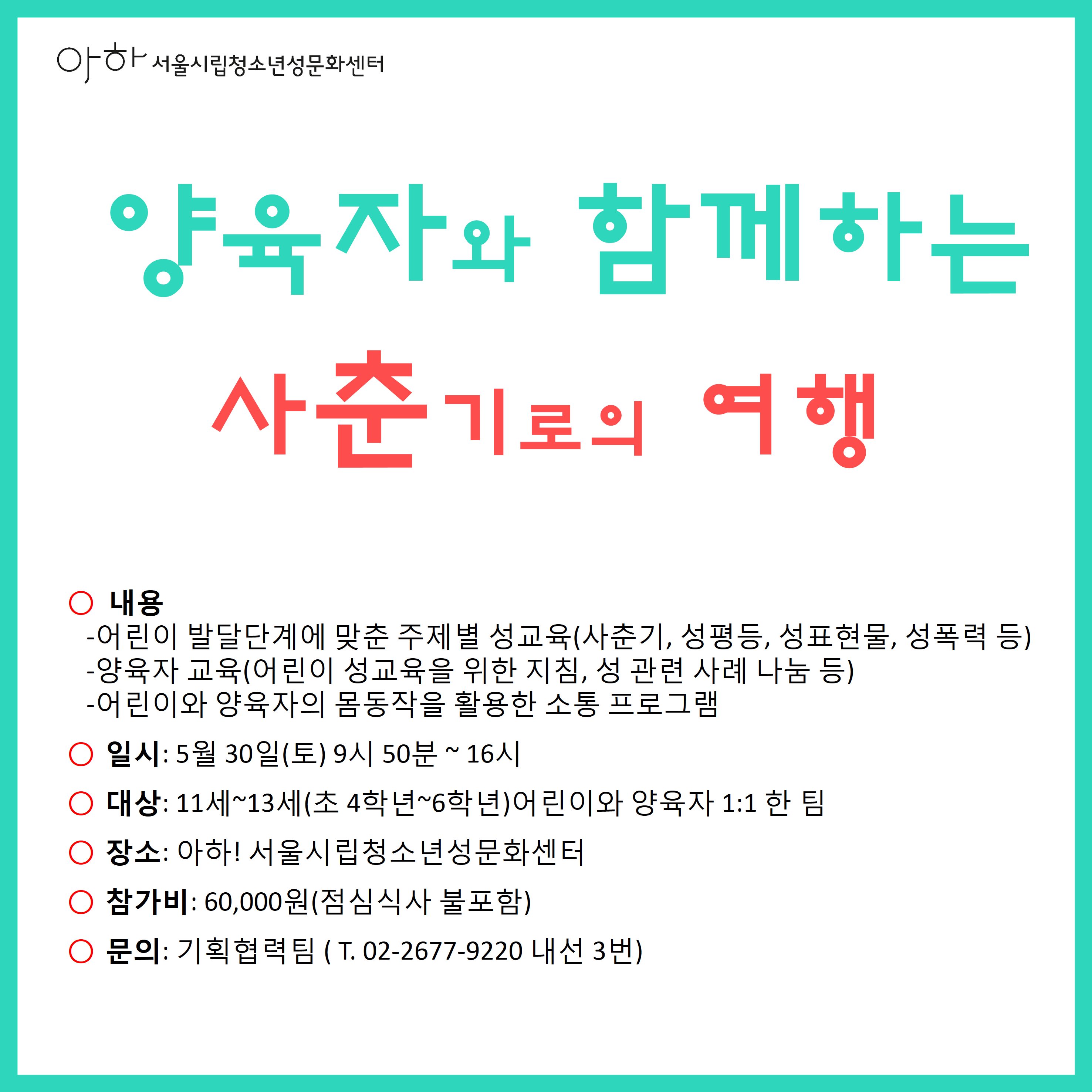 아하 서울시립청소년성문화센터

양육자와 함께하는

사춘기로의 여행

○ 내용
-어린이 발달단계에 맞춘 주제별 성교육(사춘기, 성평등, 성표현물, 성폭력 등)
-양육자 교육(어린이 성교육을 위한 지침, 성 관련 사례 나눔 등)
-어린이와 양육자의 몸동작을 활용한 소통 프로그램

○ 일시: 5월 30일(토) 9시 50분 ~ 16시

○ 대상: 11세~13세(초 4학년~6학년)어린이와 양육자 1:1 한 팀

○ 장소: 아하! 서울시립청소년성문화센터

○ 참가비: 60,000원(점심식사 불포함)

○ 문의: 기획협력팀 ( T. 02-2677-9220 내선 3번)